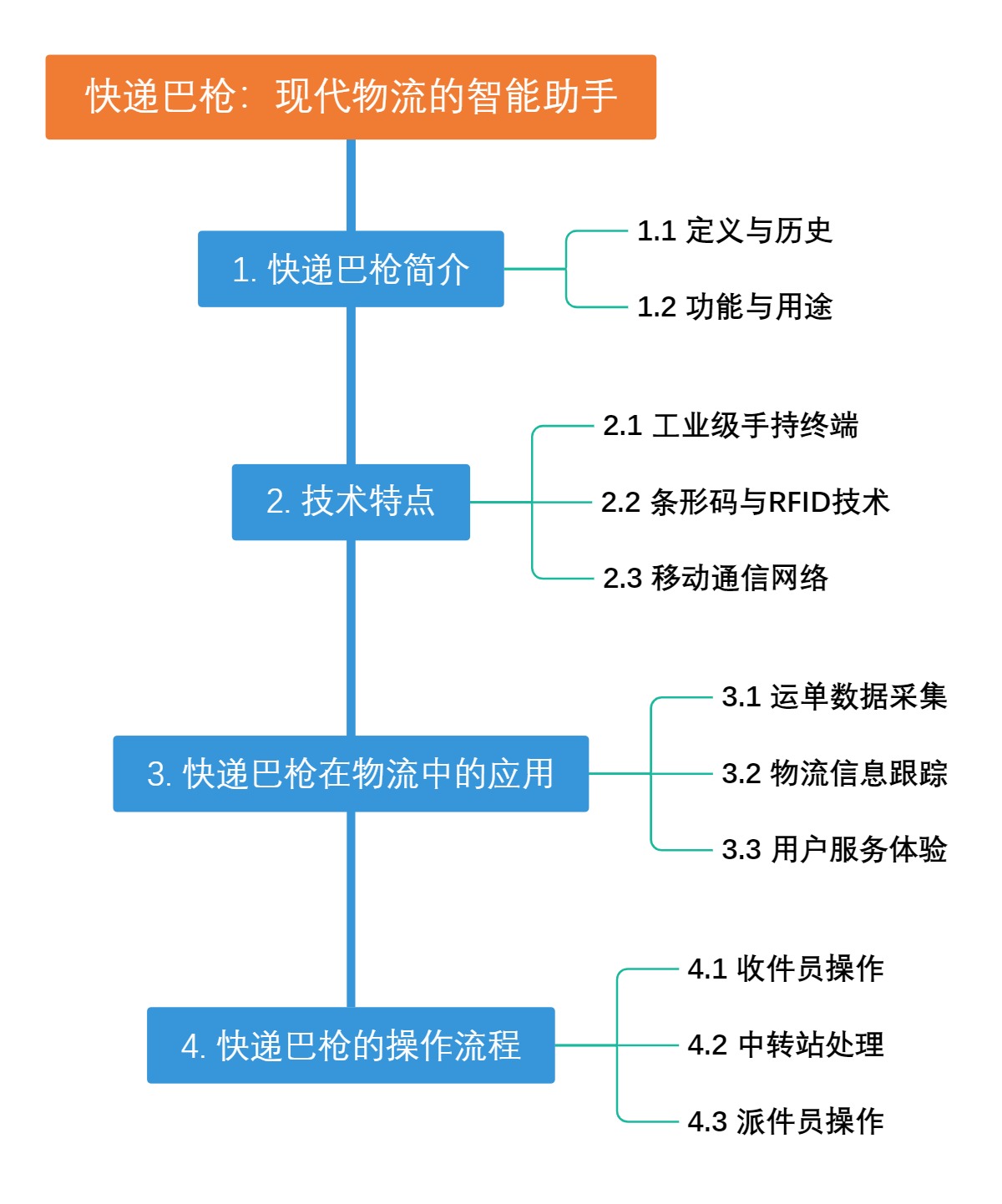 快递巴枪：现代物流的智能助手

1. 快递巴枪简介

1.1 定义与历史

1.2 功能与用途

2. 技术特点

2.1 工业级手持终端

2.2 条形码与RFID技术

2.3 移动通信网络

3. 快递巴枪在物流中的应用

3.1 运单数据采集

3.2 物流信息跟踪

3.3 用户服务体验

4. 快递巴枪的操作流程

4.1 收件员操作

4.2 中转站处理

4.3 派件员操作